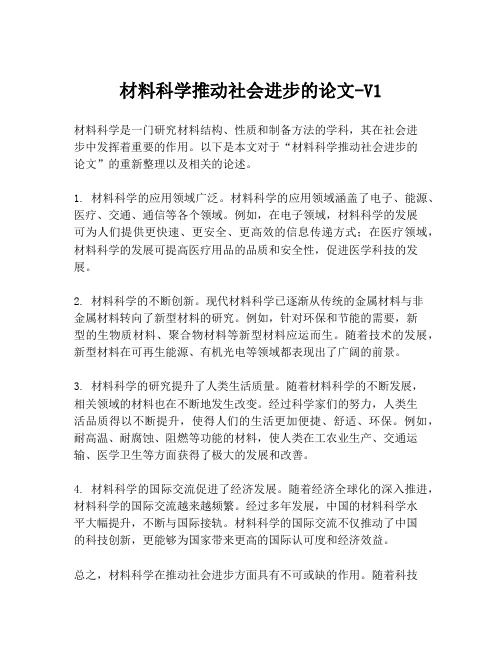 材料科学推动社会进步的论文-V1

材料科学是一门研究材料结构、性质和制备方法的学科，其在社会进步中发挥着重要的作用。以下是本文对于“材料科学推动社会进步的论文”的重新整理以及相关的论述。

1. 材料科学的应用领域广泛。材料科学的应用领域涵盖了电子、能源、医疗、交通、通信等各个领域。例如，在电子领域，材料科学的发展可为人们提供更快速、更安全、更高效的信息传递方式；在医疗领域，材料科学的发展可提高医疗用品的品质和安全性，促进医学科技的发展。

2. 材料科学的不断创新。现代材料科学已逐渐从传统的金属材料与非金属材料转向了新型材料的研究。例如，针对环保和节能的需要，新型的生物质材料、聚合物材料等新型材料应运而生。随着技术的发展，新型材料在可再生能源、有机光电等领域都表现出了广阔的前景。

3. 材料科学的研究提升了人类生活质量。随着材料科学的不断发展，相关领域的材料也在不断地发生改变。经过科学家们的努力，人类生活品质得以不断提升，使得人们的生活更加便捷、舒适、环保。例如，耐高温、耐腐蚀、阻燃等功能的材料，使人类在工农业生产、交通运输、医学卫生等方面获得了极大的发展和改善。

4. 材料科学的国际交流促进了经济发展。随着经济全球化的深入推进，材料科学的国际交流越来越频繁。经过多年发展，中国的材料科学水平大幅提升，不断与国际接轨。材料科学的国际交流不仅推动了中国的科技创新，更能够为国家带来更高的国际认可度和经济效益。

总之，材料科学在推动社会进步方面具有不可或缺的作用。随着科技